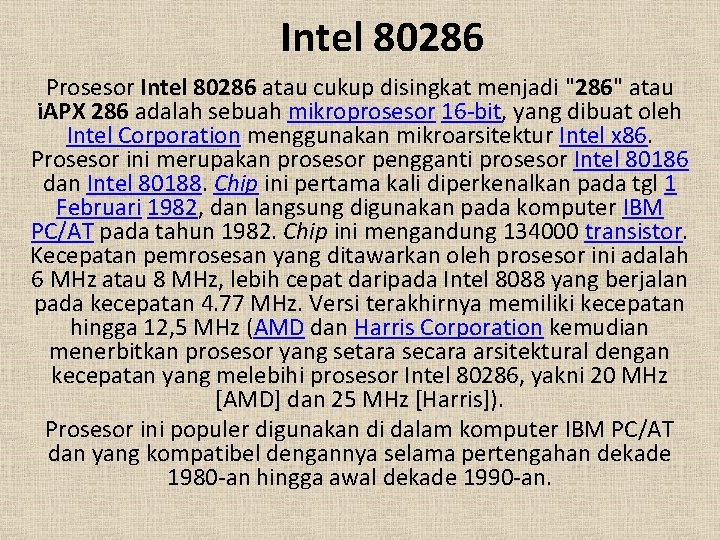 Intel 80286

Prosesor Intel 80286 atau cukup disingkat menjadi "286" atau iAPX 286 adalah sebuah mikroprosesor 16-bit, yang dibuat oleh Intel Corporation menggunakan mikroarsitektur Intel x86. Prosesor ini merupakan prosesor pengganti prosesor Intel 80186 dan Intel 80188. Chip ini pertama kali diperkenalkan pada tgl 1 Februari 1982, dan langsung digunakan pada komputer IBM PC/AT pada tahun 1982. Chip ini mengandung 134000 transistor. Kecepatan pemrosesan yang ditawarkan oleh prosesor ini adalah 6 MHz atau 8 MHz, lebih cepat daripada Intel 8088 yang berjalan pada kecepatan 4.77 MHz. Versi terakhirnya memiliki kecepatan hingga 12,5 MHz (AMD dan Harris Corporation kemudian menerbitkan prosesor yang setara secara arsitektural dengan kecepatan yang melebihi prosesor Intel 80286, yakni 20 MHz [AMD] dan 25 MHz [Harris]).

Prosesor ini populer digunakan di dalam komputer IBM PC/AT dan yang kompatibel dengannya selama pertengahan dekade 1980-an hingga awal dekade 1990-an.